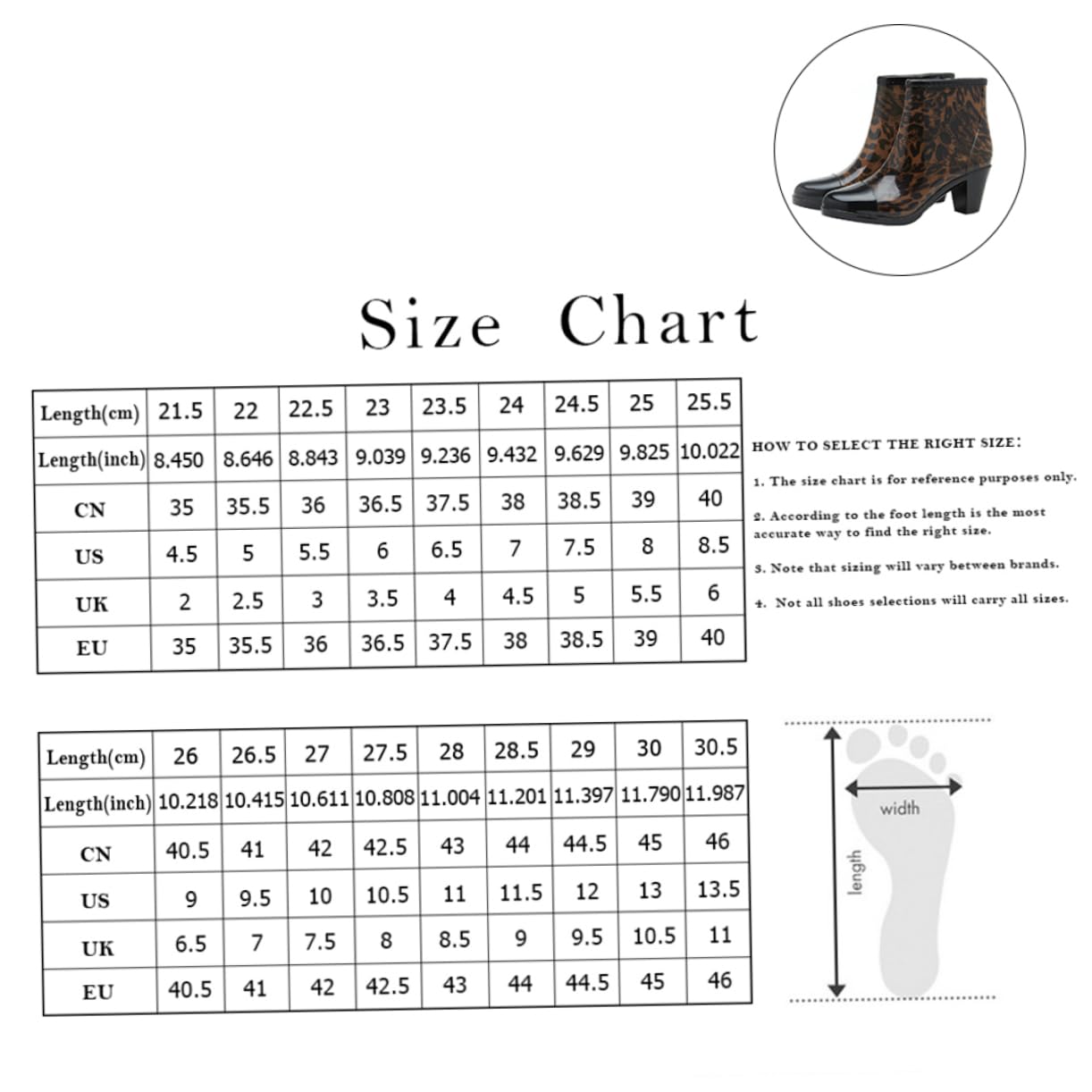 Size Chart

| Length(cm) | 21.5 | 22 | 22.5 | 23 | 23.5 | 24 | 24.5 | 25 | 25.5 |
|---|---|---|---|---|---|---|---|---|---|
| Length(inch) | 8.450 | 8.646 | 8.843 | 9.039 | 9.236 | 9.432 | 9.629 | 9.825 | 10.022 |
| CN | 35 | 35.5 | 36 | 36.5 | 37.5 | 38 | 38.5 | 39 | 40 |
| US | 4.5 | 5 | 5.5 | 6 | 6.5 | 7 | 7.5 | 8 | 8.5 |
| UK | 2 | 2.5 | 3 | 3.5 | 4 | 4.5 | 5 | 5.5 | 6 |
| EU | 35 | 35.5 | 36 | 36.5 | 37.5 | 38 | 38.5 | 39 | 40 |

HOW TO SELECT THE RIGHT SIZE:

1. The size chart is for reference purposes only.

2. According to the foot length is the most accurate way to find the right size.

3. Note that sizing will vary between brands.

4. Not all shoes selections will carry all sizes.

| Length(cm) | 26 | 26.5 | 27 | 27.5 | 28 | 28.5 | 29 | 30 | 30.5 |
|---|---|---|---|---|---|---|---|---|---|
| Length(inch) | 10.218 | 10.415 | 10.611 | 10.808 | 11.004 | 11.201 | 11.397 | 11.790 | 11.987 |
| CN | 40.5 | 41 | 42 | 42.5 | 43 | 44 | 44.5 | 45 | 46 |
| US | 9 | 9.5 | 10 | 10.5 | 11 | 11.5 | 12 | 13 | 13.5 |
| UK | 6.5 | 7 | 7.5 | 8 | 8.5 | 9 | 9.5 | 10.5 | 11 |
| EU | 40.5 | 41 | 42 | 42.5 | 43 | 44 | 44.5 | 45 | 46 |

width
length